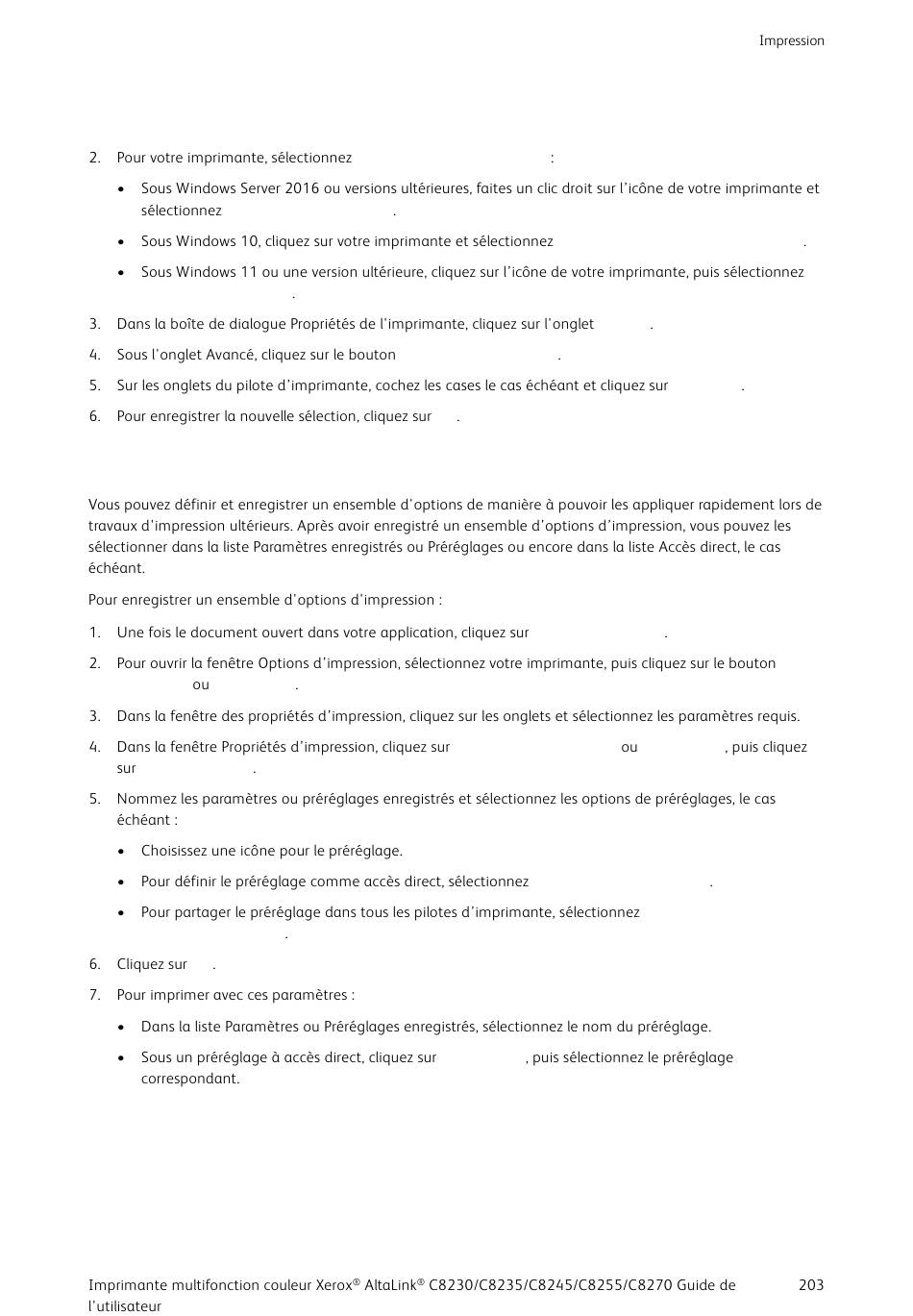 Impression

2. Pour votre imprimante, sélectionnez :

• Sous Windows Server 2016 ou versions ultérieures, faites un clic droit sur l'icône de votre imprimante et sélectionnez .

• Sous Windows 10, cliquez sur votre imprimante et sélectionnez .

• Sous Windows 11 ou une version ultérieure, cliquez sur l'icône de votre imprimante, puis sélectionnez .

3. Dans la boîte de dialogue Propriétés de l'imprimante, cliquez sur l'onglet .

4. Sous l'onglet Avancé, cliquez sur le bouton .

5. Sur les onglets du pilote d'imprimante, cochez les cases le cas échéant et cliquez sur .

6. Pour enregistrer la nouvelle sélection, cliquez sur .

Vous pouvez définir et enregistrer un ensemble d'options de manière à pouvoir les appliquer rapidement lors de travaux d'impression ultérieurs. Après avoir enregistré un ensemble d'options d'impression, vous pouvez les sélectionner dans la liste Paramètres enregistrés ou Préréglages ou encore dans la liste Accès direct, le cas échéant.

Pour enregistrer un ensemble d'options d'impression :

1. Une fois le document ouvert dans votre application, cliquez sur .

2. Pour ouvrir la fenêtre Options d'impression, sélectionnez votre imprimante, puis cliquez sur le bouton ou .

3. Dans la fenêtre des propriétés d'impression, cliquez sur les onglets et sélectionnez les paramètres requis.

4. Dans la fenêtre Propriétés d'impression, cliquez sur ou , puis cliquez sur .

5. Nommez les paramètres ou préréglages enregistrés et sélectionnez les options de préréglages, le cas échéant :

• Choisissez une icône pour le préréglage.

• Pour définir le préréglage comme accès direct, sélectionnez .

• Pour partager le préréglage dans tous les pilotes d'imprimante, sélectionnez .

6. Cliquez sur .

7. Pour imprimer avec ces paramètres :

• Dans la liste Paramètres ou Préréglages enregistrés, sélectionnez le nom du préréglage.

• Sous un préréglage à accès direct, cliquez sur , puis sélectionnez le préréglage correspondant.

Imprimante multifonction couleur Xerox® AltaLink® C8230/C8235/C8245/C8255/C8270 Guide de l'utilisateur 203